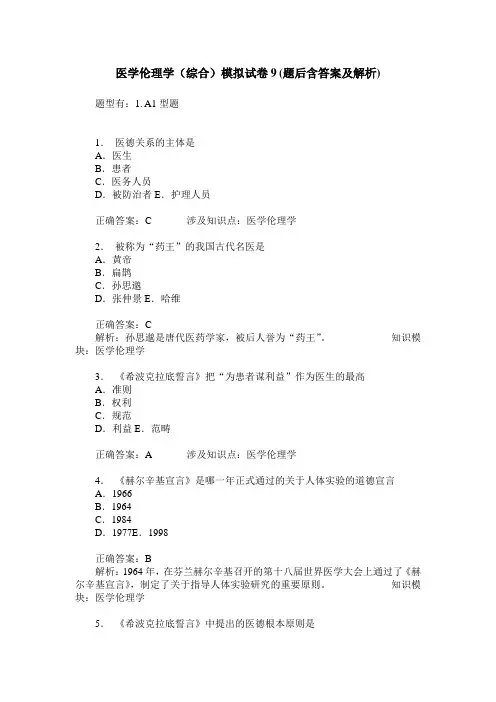 医学伦理学（综合）模拟试卷9(题后含答案及解析)

题型有：1. A1型题

1. 医德关系的主体是
A. 医生
B. 患者
C. 医务人员
D. 被防治者 E. 护理人员

正确答案：C　　涉及知识点：医学伦理学

2. 被称为“药王”的我国古代名医是
A. 黄帝
B. 扁鹊
C. 孙思邈
D. 张仲景 E. 哈维

正确答案：C
解析：孙思邈是唐代医药学家，被后人誉为“药王”。　　知识模块：医学伦理学

3. 《希波克拉底誓言》把“为患者谋利益”作为医生的最高
A. 准则
B. 权利
C. 规范
D. 利益 E. 范畴

正确答案：A　　涉及知识点：医学伦理学

4. 《赫尔辛基宣言》是哪一年正式通过的关于人体实验的道德宣言
A. 1966
B. 1964
C. 1984
D. 1977E. 1998

正确答案：B
解析：1964年，在芬兰赫尔辛基召开的第十八届世界医学大会上通过了《赫尔辛基宣言》，制定了关于指导人体实验研究的重要原则。　　知识模块：医学伦理学

5. 《希波克拉底誓言》中提出的医德根本原则是